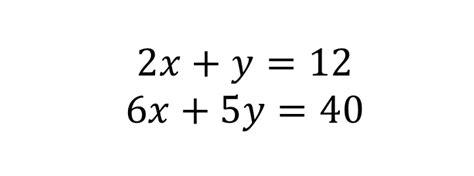 $2x + y = 12$
$6x + 5y = 40$